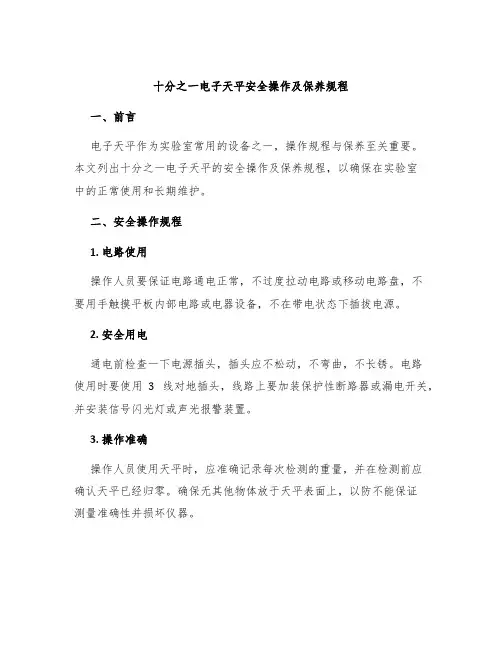 十分之一电子天平安全操作及保养规程

一、前言

电子天平作为实验室常用的设备之一，操作规程与保养至关重要。本文列出十分之一电子天平的安全操作及保养规程，以确保在实验室中的正常使用和长期维护。

二、安全操作规程

1. 电路使用

操作人员要保证电路通电正常，不过度拉动电路或移动电路盘，不要用手触摸平板内部电路或电器设备，不在带电状态下插拔电源。

2. 安全用电

通电前检查一下电源插头，插头应不松动，不弯曲，不长锈。电路使用时要使用 3 线对地插头，线路上要加装保护性断路器或漏电开关，并安装信号闪光灯或声光报警装置。

3. 操作准确

操作人员使用天平时，应准确记录每次检测的重量，并在检测前应确认天平已经归零。确保无其他物体放于天平表面上，以防不能保证测量准确性并损坏仪器。